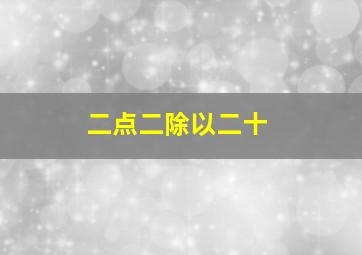 二点二除以二十